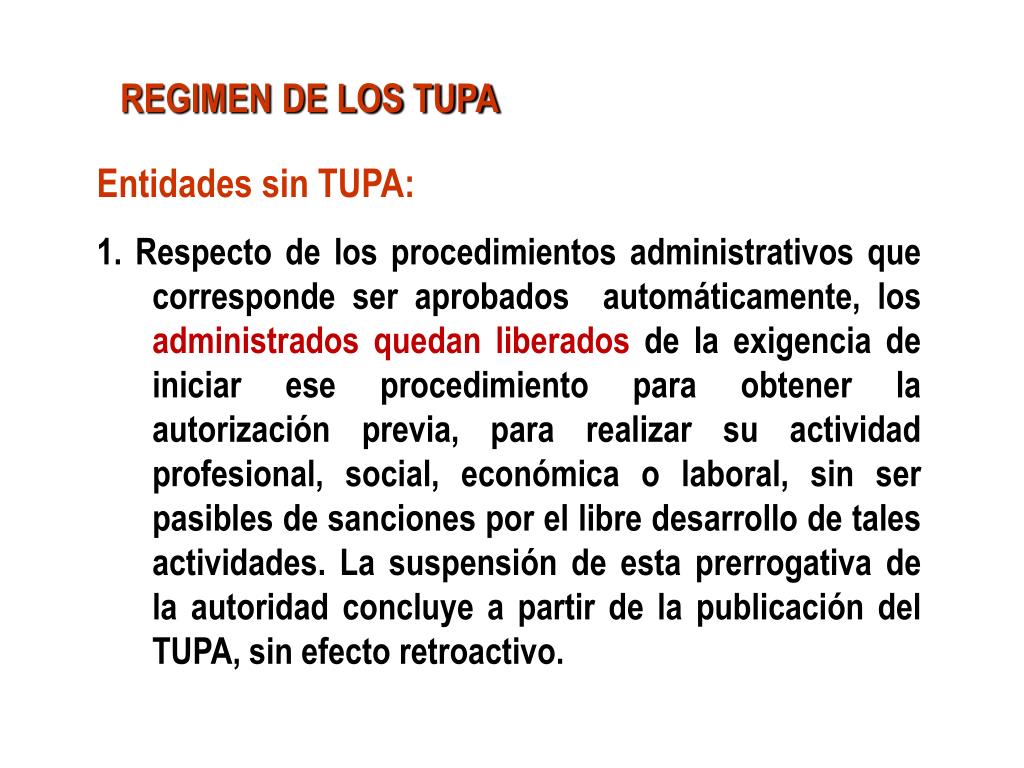 REGIMEN DE LOS TUPA

Entidades sin TUPA:

1. Respecto de los procedimientos administrativos que corresponde ser aprobados automáticamente, los administrados quedan liberados de la exigencia de iniciar ese procedimiento para obtener la autorización previa, para realizar su actividad profesional, social, económica o laboral, sin ser pasibles de sanciones por el libre desarrollo de tales actividades. La suspensión de esta prerrogativa de la autoridad concluye a partir de la publicación del TUPA, sin efecto retroactivo.